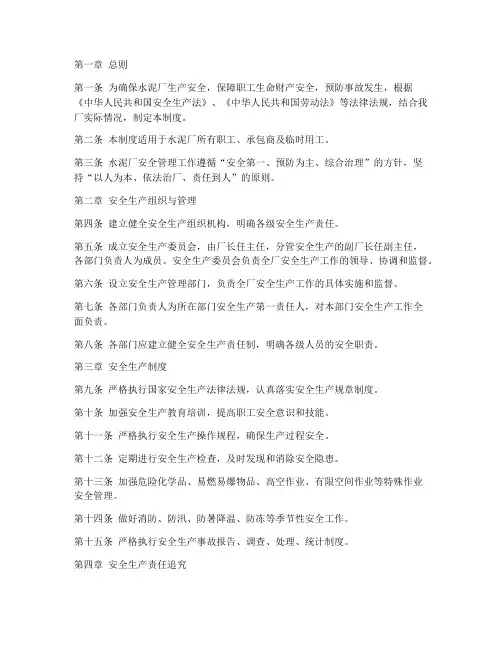 第一章 总则

第一条 为确保水泥厂生产安全，保障职工生命财产安全，预防事故发生，根据《中华人民共和国安全生产法》、《中华人民共和国劳动法》等法律法规，结合我厂实际情况，制定本制度。

第二条 本制度适用于水泥厂所有职工、承包商及临时用工。

第三条 水泥厂安全管理工作遵循“安全第一、预防为主、综合治理”的方针，坚持“以人为本、依法治厂、责任到人”的原则。

第二章 安全生产组织与管理

第四条 建立健全安全生产组织机构，明确各级安全生产责任。

第五条 成立安全生产委员会，由厂长任主任，分管安全生产的副厂长任副主任，各部门负责人为成员。安全生产委员会负责全厂安全生产工作的领导、协调和监督。

第六条 设立安全生产管理部门，负责全厂安全生产工作的具体实施和监督。

第七条 各部门负责人为所在部门安全生产第一责任人，对本部门安全生产工作全面负责。

第八条 各部门应建立健全安全生产责任制，明确各级人员的安全职责。

第三章 安全生产制度

第九条 严格执行国家安全生产法律法规，认真落实安全生产规章制度。

第十条 加强安全生产教育培训，提高职工安全意识和技能。

第十一条 严格执行安全生产操作规程，确保生产过程安全。

第十二条 定期进行安全生产检查，及时发现和消除安全隐患。

第十三条 加强危险化学品、易燃易爆物品、高空作业、有限空间作业等特殊作业安全管理。

第十四条 做好消防、防汛、防暑降温、防冻等季节性安全工作。

第十五条 严格执行安全生产事故报告、调查、处理、统计制度。

第四章 安全生产责任追究